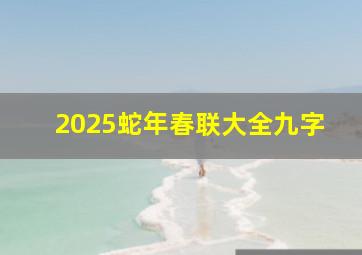 2025蛇年春联大全九字